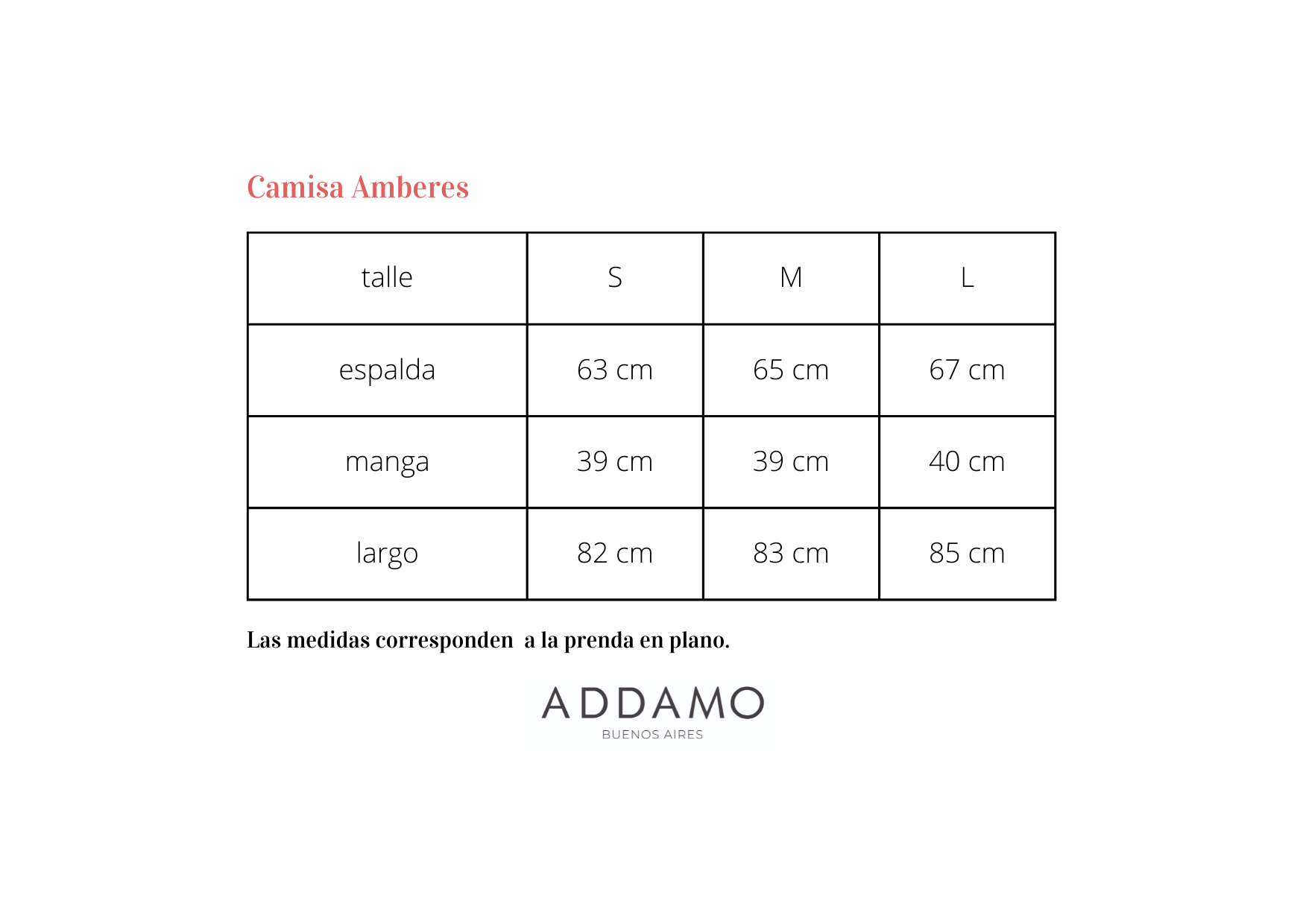 Camisa Amberes

| talle | S | M | L |
|---|---|---|---|
| espalda | 63 cm | 65 cm | 67 cm |
| manga | 39 cm | 39 cm | 40 cm |
| largo | 82 cm | 83 cm | 85 cm |

Las medidas corresponden  a la prenda en plano.

ADDAMO
BUENOS AIRES